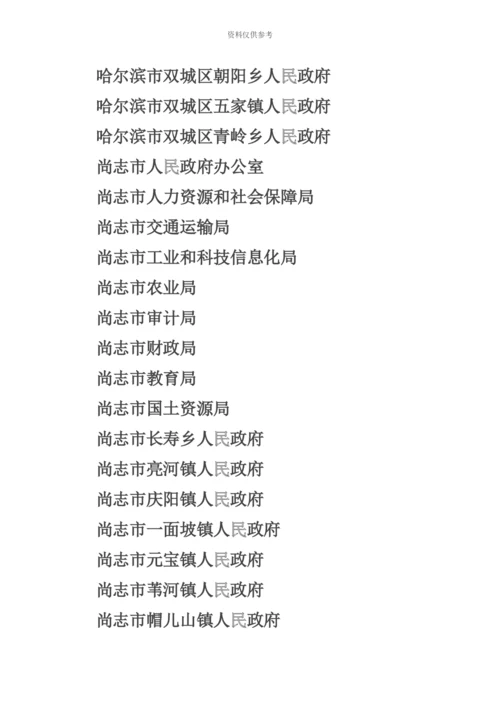 资料仅供参考

哈尔滨市双城区朝阳乡人民政府

哈尔滨市双城区五家镇人民政府

哈尔滨市双城区青岭乡人民政府

尚志市人民政府办公室

尚志市人力资源和社会保障局

尚志市交通运输局

尚志市工业和科技信息化局

尚志市农业局

尚志市审计局

尚志市财政局

尚志市教育局

尚志市国土资源局

尚志市长寿乡人民政府

尚志市亮河镇人民政府

尚志市庆阳镇人民政府

尚志市一面坡镇人民政府

尚志市元宝镇人民政府

尚志市苇河镇人民政府

尚志市帽儿山镇人民政府